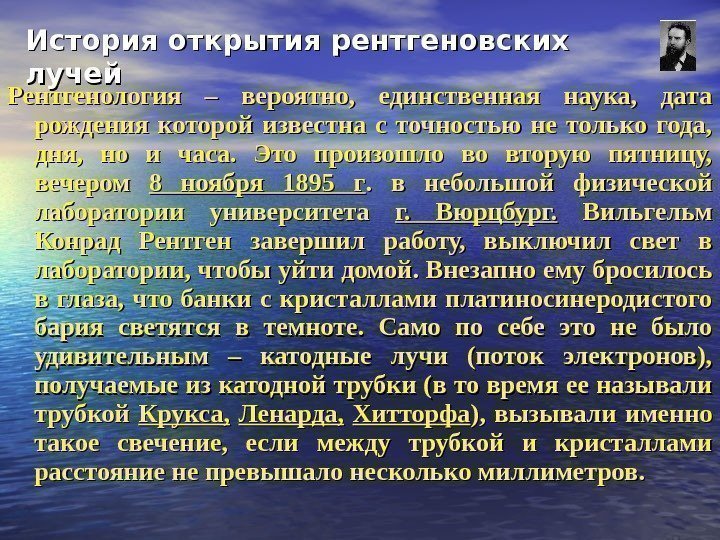 История открытия рентгеновских лучей

Рентгенология – вероятно, единственная наука, дата рождения которой известна с точностью не только года, дня, но и часа. Это произошло во вторую пятницу, вечером 8 ноября 1895 г. в небольшой физической лаборатории университета г. Вюрцбург. Вильгельм Конрад Рентген завершил работу, выключил свет в лаборатории, чтобы уйти домой. Внезапно ему бросилось в глаза, что банки с кристаллами платиносинеродистого бария светятся в темноте. Само по себе это не было удивительным – катодные лучи (поток электронов), получаемые из катодной трубки (в то время ее называли трубкой Крукса, Ленарда, Хитторфа), вызывали именно такое свечение, если между трубкой и кристаллами расстояние не превышало несколько миллиметров.